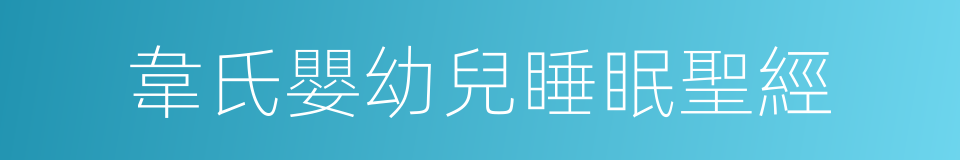 韋氏嬰幼兒睡眠聖經